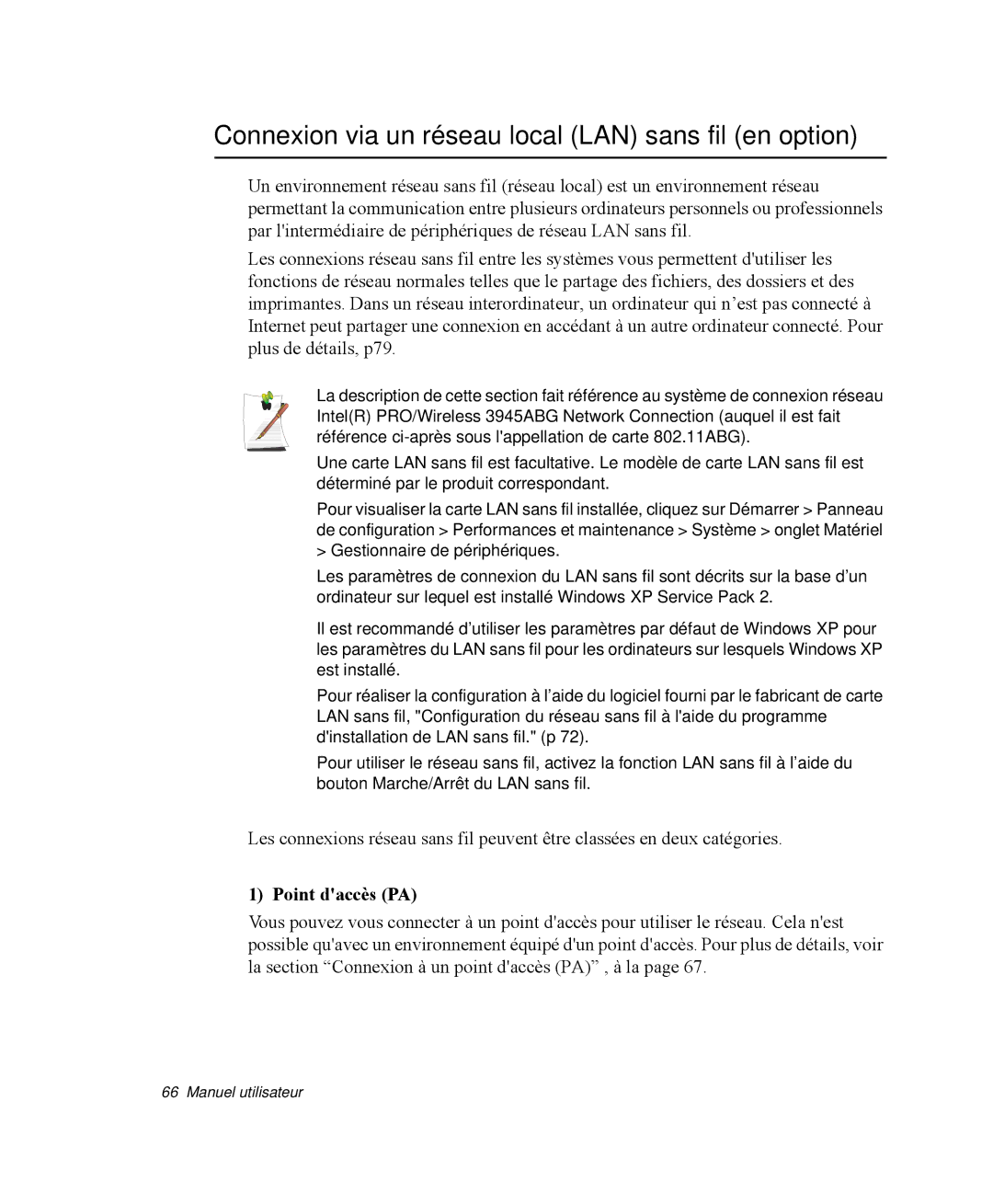 Connexion via un réseau local (LAN) sans fil (en option)

Un environnement réseau sans fil (réseau local) est un environnement réseau permettant la communication entre plusieurs ordinateurs personnels ou professionnels par l'intermédiaire de périphériques de réseau LAN sans fil.

Les connexions réseau sans fil entre les systèmes vous permettent d'utiliser les fonctions de réseau normales telles que le partage des fichiers, des dossiers et des imprimantes. Dans un réseau interordinateur, un ordinateur qui n'est pas connecté à Internet peut partager une connexion en accédant à un autre ordinateur connecté. Pour plus de détails, p79.

La description de cette section fait référence au système de connexion réseau Intel(R) PRO/Wireless 3945ABG Network Connection (auquel il est fait référence ci-après sous l'appellation de carte 802.11ABG).

Une carte LAN sans fil est facultative. Le modèle de carte LAN sans fil est déterminé par le produit correspondant.

Pour visualiser la carte LAN sans fil installée, cliquez sur Démarrer > Panneau de configuration > Performances et maintenance > Système > onglet Matériel > Gestionnaire de périphériques.

Les paramètres de connexion du LAN sans fil sont décrits sur la base d'un ordinateur sur lequel est installé Windows XP Service Pack 2.

Il est recommandé d'utiliser les paramètres par défaut de Windows XP pour les paramètres du LAN sans fil pour les ordinateurs sur lesquels Windows XP est installé.

Pour réaliser la configuration à l'aide du logiciel fourni par le fabricant de carte LAN sans fil, "Configuration du réseau sans fil à l'aide du programme d'installation de LAN sans fil." (p 72).

Pour utiliser le réseau sans fil, activez la fonction LAN sans fil à l'aide du bouton Marche/Arrêt du LAN sans fil.

Les connexions réseau sans fil peuvent être classées en deux catégories.

1) Point d'accès (PA)

Vous pouvez vous connecter à un point d'accès pour utiliser le réseau. Cela n'est possible qu'avec un environnement équipé d'un point d'accès. Pour plus de détails, voir la section “Connexion à un point d'accès (PA)” , à la page 67.

66 Manuel utilisateur